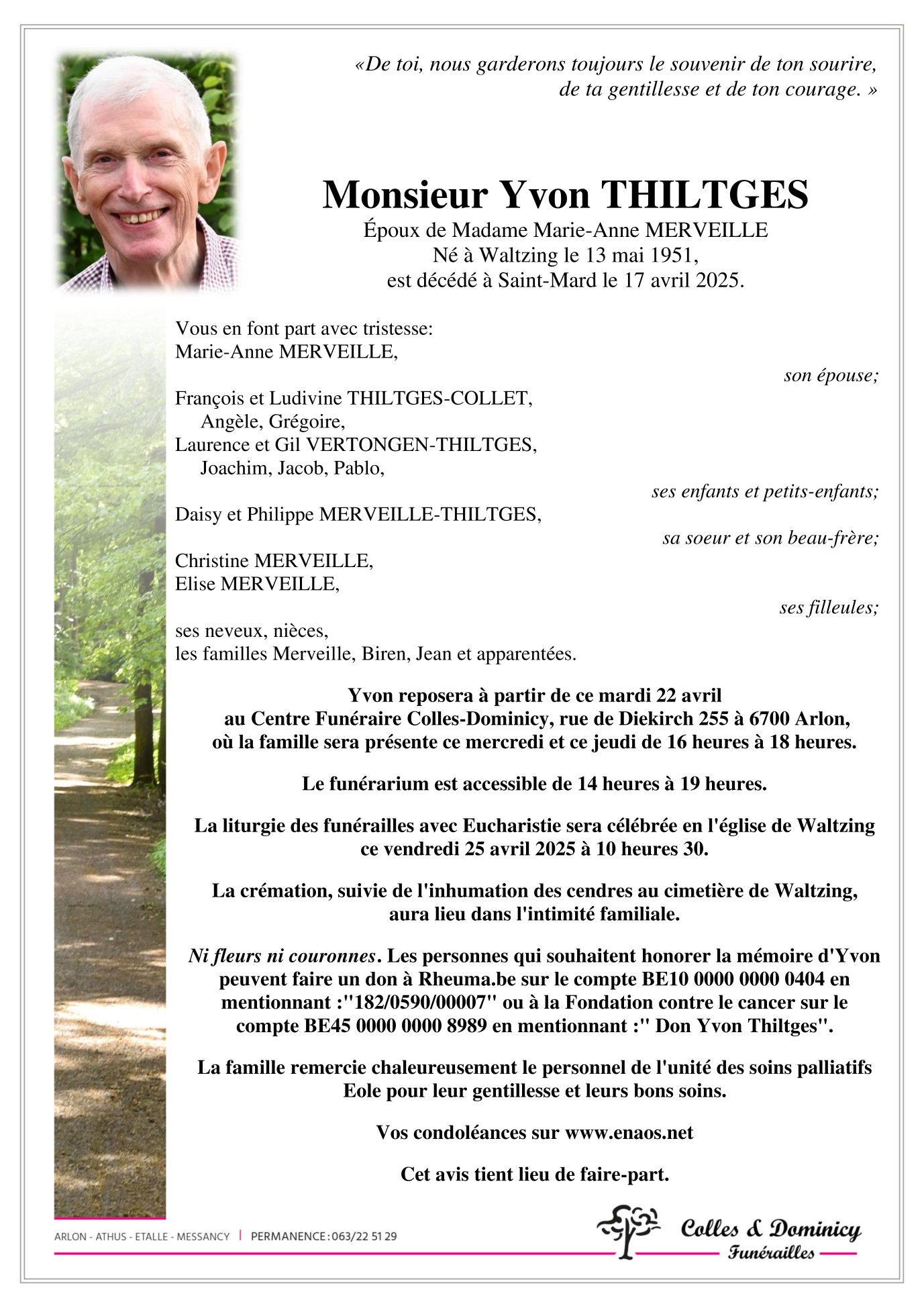 «De toi, nous garderons toujours le souvenir de ton sourire, de ta gentillesse et de ton courage. »

Monsieur Yvon THILTGES
Époux de Madame Marie-Anne MERVEILLE
Né à Waltzing le 13 mai 1951,
est décédé à Saint-Mard le 17 avril 2025.

Vous en font part avec tristesse:
Marie-Anne MERVEILLE,
son épouse;

François et Ludivine THILTGES-COLLET,
Angèle, Grégoire,
Laurence et Gil VERTONGEN-THILTGES,
Joachim, Jacob, Pablo,
ses enfants et petits-enfants;

Daisy et Philippe MERVEILLE-THILTGES,
sa soeur et son beau-frère;

Christine MERVEILLE,
Elise MERVEILLE,
ses filleules;

ses neveux, nièces,
les familles Merveille, Biren, Jean et apparentées.

Yvon reposera à partir de ce mardi 22 avril
au Centre Funéraire Colles-Dominicy, rue de Diekirch 255 à 6700 Arlon,
où la famille sera présente ce mercredi et ce jeudi de 16 heures à 18 heures.

Le funérarium est accessible de 14 heures à 19 heures.

La liturgie des funérailles avec Eucharistie sera célébrée en l'église de Waltzing
ce vendredi 25 avril 2025 à 10 heures 30.

La crémation, suivie de l'inhumation des cendres au cimetière de Waltzing,
aura lieu dans l'intimité familiale.

Ni fleurs ni couronnes. Les personnes qui souhaitent honorer la mémoire d'Yvon peuvent faire un don à Rheuma.be sur le compte BE10 0000 0000 0404 en mentionnant :"182/0590/00007" ou à la Fondation contre le cancer sur le compte BE45 0000 0000 8989 en mentionnant :" Don Yvon Thiltges".

La famille remercie chaleureusement le personnel de l'unité des soins palliatifs Eole pour leur gentillesse et leurs bons soins.

Vos condoléances sur www.enaos.net

Cet avis tient lieu de faire-part.

ARLON - ATHUS - ETALLE - MESSANCY | PERMANENCE : 063/22 51 29

Colles & Dominicy
Funérailles